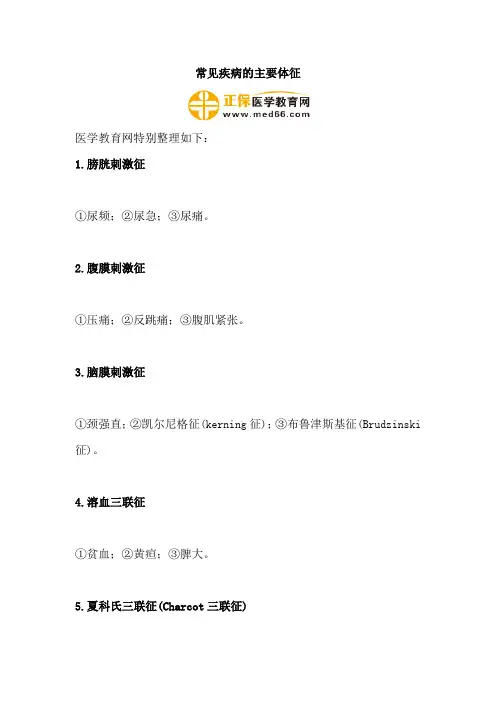 常见疾病的主要体征

正保医学教育网
www.med66.com

医学教育网特别整理如下：

1.膀胱刺激征

①尿频；②尿急；③尿痛。

2.腹膜刺激征

①压痛；②反跳痛；③腹肌紧张。

3.脑膜刺激征

①颈强直；②凯尔尼格征(kerning征)；③布鲁津斯基征(Brudzinski征)。

4.溶血三联征

①贫血；②黄疸；③脾大。

5.夏科氏三联征(Charcot三联征)